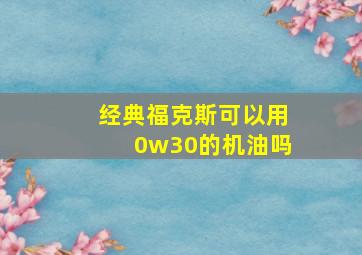 经典福克斯可以用0w30的机油吗